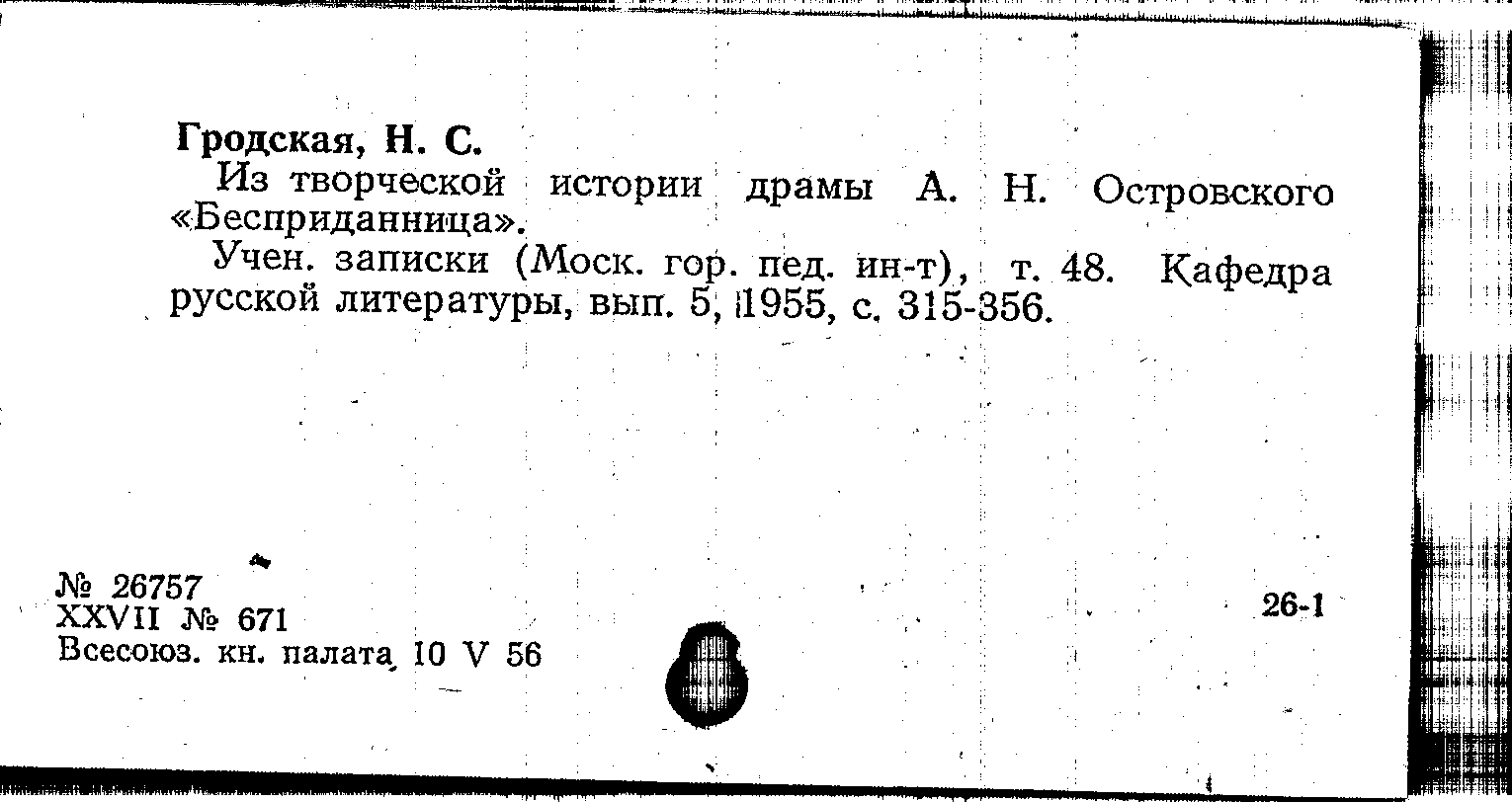 Гродская, Н. С.

Из творческой истории драмы А. Н. Островского «Бесприданница».

Учен. записки (Моск. гор. пед. ин-т), т. 48. Кафедра русской литературы, вып. 5, 1955, с. 315-356.

№ 26757
XXVII № 671
Всесоюз. кн. палата 10 V 56

26-1